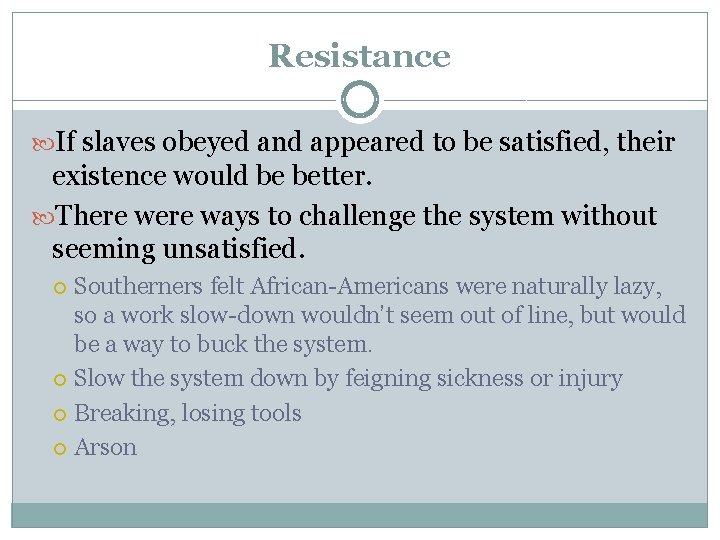 Resistance

If slaves obeyed and appeared to be satisfied, their existence would be better.

There were ways to challenge the system without seeming unsatisfied.

Southerners felt African-Americans were naturally lazy, so a work slow-down wouldn't seem out of line, but would be a way to buck the system.

Slow the system down by feigning sickness or injury

Breaking, losing tools

Arson